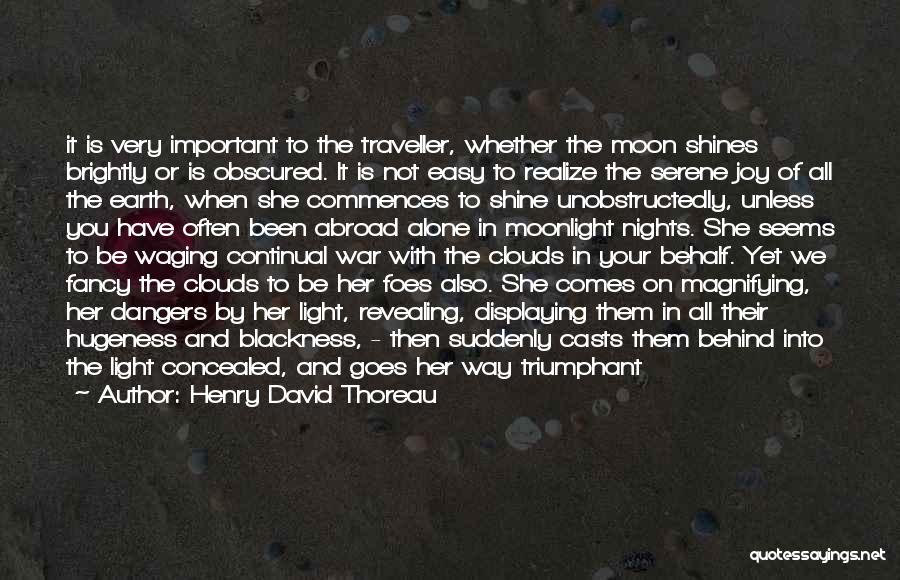 it is very important to the traveller, whether the moon shines brightly or is obscured. It is not easy to realize the serene joy of all the earth, when she commences to shine unobstructedly, unless you have often been abroad alone in moonlight nights. She seems to be waging continual war with the clouds in your behalf. Yet we fancy the clouds to be her foes also. She comes on magnifying, her dangers by her light, revealing, displaying them in all their hugeness and blackness, - then suddenly casts them behind into the light concealed, and goes her way triumphant

- Author: Henry David Thoreau

quotessayings.net